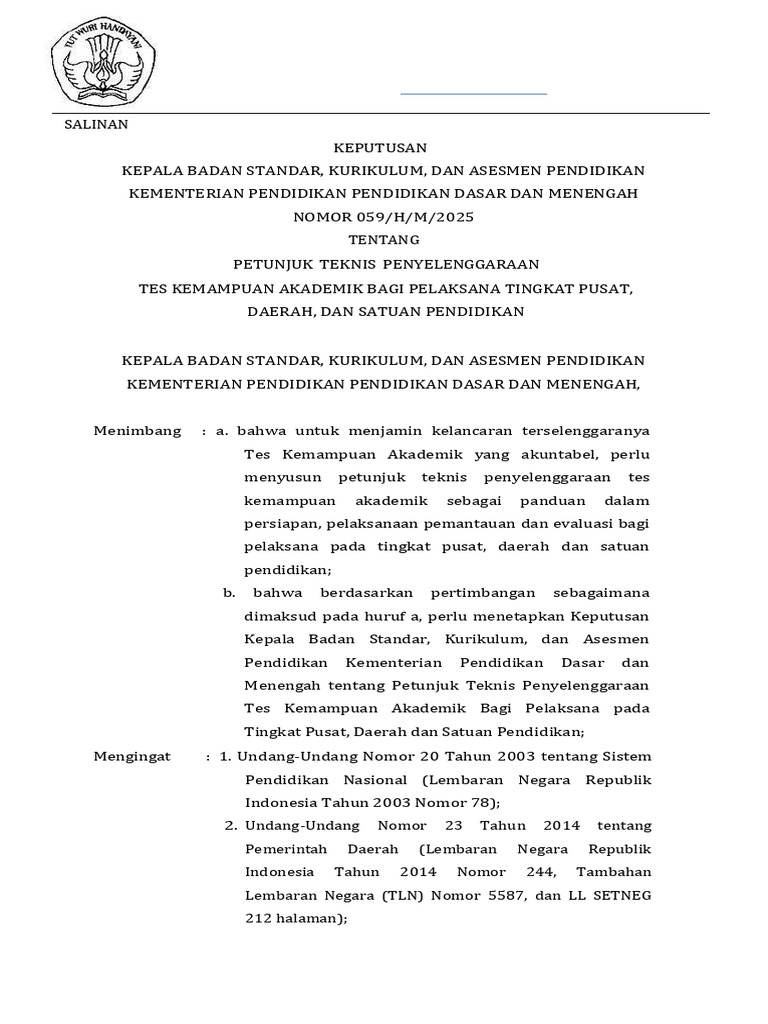 TUT WURI HANDAYANI

SALINAN

KEPUTUSAN
KEPALA BADAN STANDAR, KURIKULUM, DAN ASESMEN PENDIDIKAN
KEMENTERIAN PENDIDIKAN PENDIDIKAN DASAR DAN MENENGAH
NOMOR 059/H/M/2025
TENTANG
PETUNJUK TEKNIS PENYELENGGARAAN
TES KEMAMPUAN AKADEMIK BAGI PELAKSANA TINGKAT PUSAT, DAERAH, DAN SATUAN PENDIDIKAN

KEPALA BADAN STANDAR, KURIKULUM, DAN ASESMEN PENDIDIKAN
KEMENTERIAN PENDIDIKAN PENDIDIKAN DASAR DAN MENENGAH,

Menimbang : a. bahwa untuk menjamin kelancaran terselenggaranya Tes Kemampuan Akademik yang akuntabel, perlu menyusun petunjuk teknis penyelenggaraan tes kemampuan akademik sebagai panduan dalam persiapan, pelaksanaan pemantauan dan evaluasi bagi pelaksana pada tingkat pusat, daerah dan satuan pendidikan;

b. bahwa berdasarkan pertimbangan sebagaimana dimaksud pada huruf a, perlu menetapkan Keputusan Kepala Badan Standar, Kurikulum, dan Asesmen Pendidikan Kementerian Pendidikan Dasar dan Menengah tentang Petunjuk Teknis Penyelenggaraan Tes Kemampuan Akademik Bagi Pelaksana pada Tingkat Pusat, Daerah dan Satuan Pendidikan;

Mengingat : 1. Undang-Undang Nomor 20 Tahun 2003 tentang Sistem Pendidikan Nasional (Lembaran Negara Republik Indonesia Tahun 2003 Nomor 78);

2. Undang-Undang Nomor 23 Tahun 2014 tentang Pemerintah Daerah (Lembaran Negara Republik Indonesia Tahun 2014 Nomor 244, Tambahan Lembaran Negara (TLN) Nomor 5587, dan LL SETNEG 212 halaman);